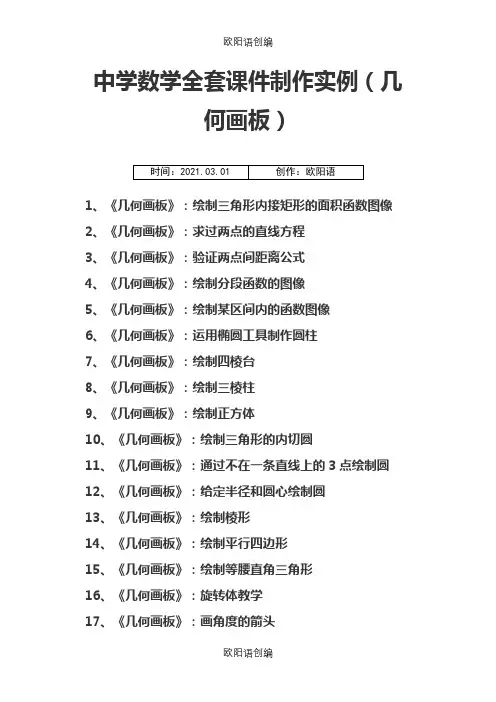 欧阳语创编

中学数学全套课件制作实例（几何画板）

| 时间：2021.03.01 | 创作：欧阳语 |
|---|---|

1、《几何画板》：绘制三角形内接矩形的面积函数图像
2、《几何画板》：求过两点的直线方程
3、《几何画板》：验证两点间距离公式
4、《几何画板》：绘制分段函数的图像
5、《几何画板》：绘制某区间内的函数图像
6、《几何画板》：运用椭圆工具制作圆柱
7、《几何画板》：绘制四棱台
8、《几何画板》：绘制三棱柱
9、《几何画板》：绘制正方体
10、《几何画板》：绘制三角形的内切圆
11、《几何画板》：通过不在一条直线上的 3 点绘制圆
12、《几何画板》：给定半径和圆心绘制圆
13、《几何画板》：绘制棱形
14、《几何画板》：绘制平行四边形
15、《几何画板》：绘制等腰直角三角形
16、《几何画板》：旋转体教学
17、《几何画板》：画角度的箭头

欧阳语创编